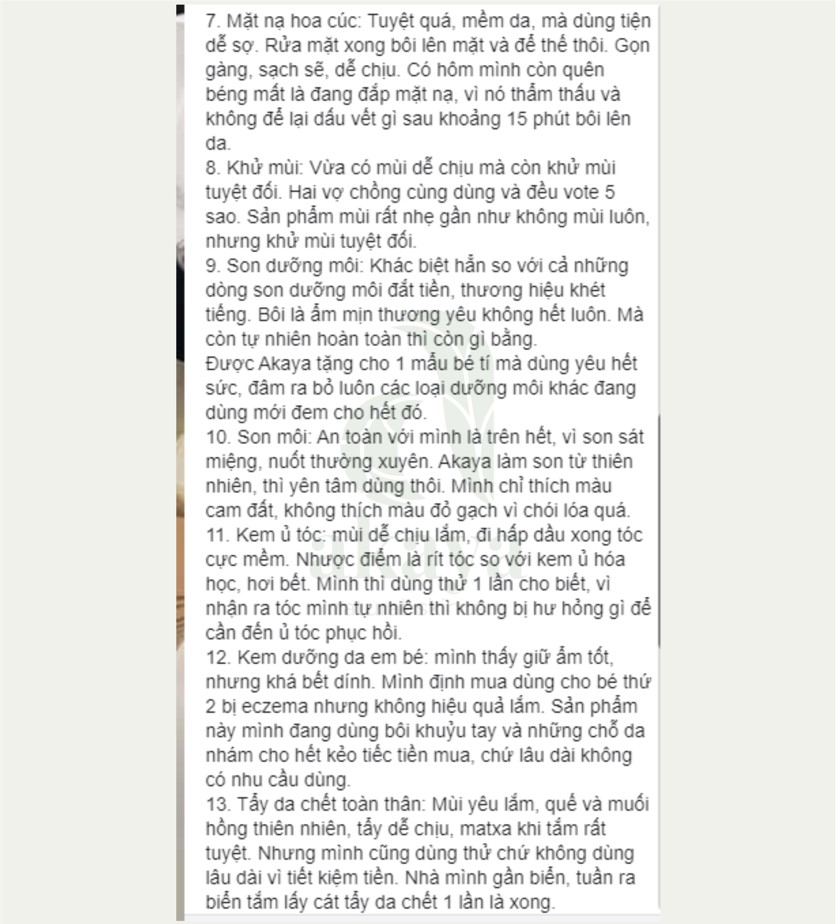 7. Mặt nạ hoa cúc: Tuyệt quá, mềm da, mà dùng tiện dễ sợ. Rửa mặt xong bôi lên mặt và để thế thôi. Gọn gàng, sạch sẽ, dễ chịu. Có hôm mình còn quên béng mất là đang đắp mặt nạ, vì nó thẩm thấu và không để lại dấu vết gì sau khoảng 15 phút bôi lên da.
8. Khử mùi: Vừa có mùi dễ chịu mà còn khử mùi tuyệt đối. Hai vợ chồng cùng dùng và đều vote 5 sao. Sản phẩm mùi rất nhẹ gần như không mùi luôn, nhưng khử mùi tuyệt đối.
9. Son dưỡng môi: Khác biệt hẳn so với cả những dòng son dưỡng môi đắt tiền, thương hiệu khét tiếng. Bôi là ẩm mịn thương yêu không hết luôn. Mà còn tự nhiên hoàn toàn thì còn gì bằng.
Được Akaya tặng cho 1 mẫu bé tí mà dùng yêu hết sức, đâm ra bỏ luôn các loại dưỡng môi khác đang dùng mới đem cho hết đó.
10. Son môi: An toàn với mình là trên hết, vì son sát miệng, nuốt thường xuyên. Akaya làm son từ thiên nhiên, thì yên tâm dùng thôi. Mình chỉ thích màu cam đất, không thích màu đỏ gạch vì chói lóa quá.
11. Kem ủ tóc: mùi dễ chịu lắm, đi hấp dầu xong tóc cực mềm. Nhược điểm là rít tóc so với kem ủ hóa học, hơi bết. Mình thì dùng thử 1 lần cho biết, vì nhận ra tóc mình tự nhiên thì không bị hư hỏng gì để cần đến ủ tóc phục hồi.
12. Kem dưỡng da em bé: mình thấy giữ ẩm tốt, nhưng khá bết dính. Mình định mua dùng cho bé thứ 2 bị eczema nhưng không hiệu quả lắm. Sản phẩm này mình đang dùng bôi khuỷu tay và những chỗ da nhám cho hết kẻo tiếc tiền mua, chứ lâu dài không có nhu cầu dùng.
13. Tẩy da chết toàn thân: Mùi yêu lắm, quế và muối hồng thiên nhiên, tẩy dễ chịu, matxa khi tắm rất tuyệt. Nhưng mình cũng dùng thử chứ không dùng lâu dài vì tiết kiệm tiền. Nhà mình gần biển, tuần ra biển tắm lấy cát tẩy da chết 1 lần là xong.